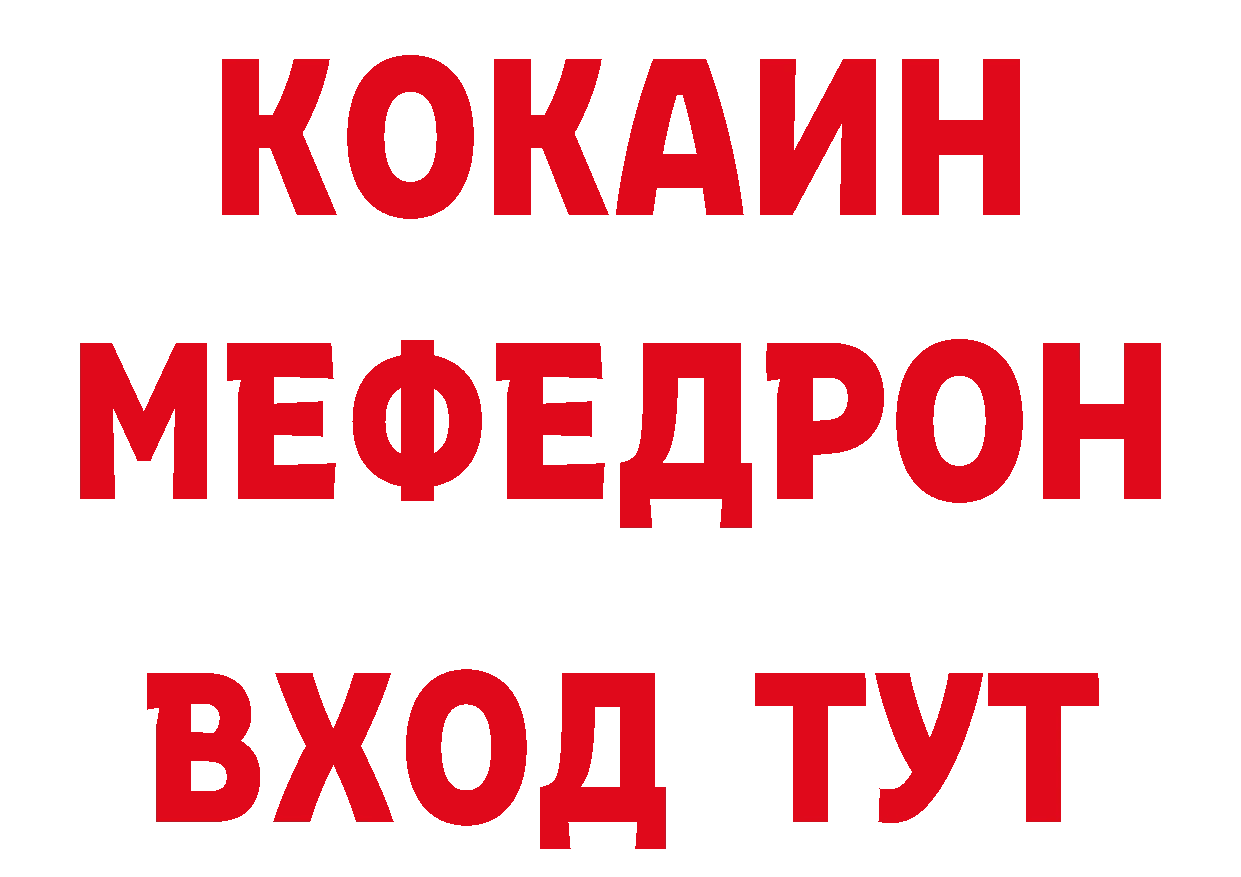 КОКАИН
МЕФЕДРОН
ВХОД ТУТ